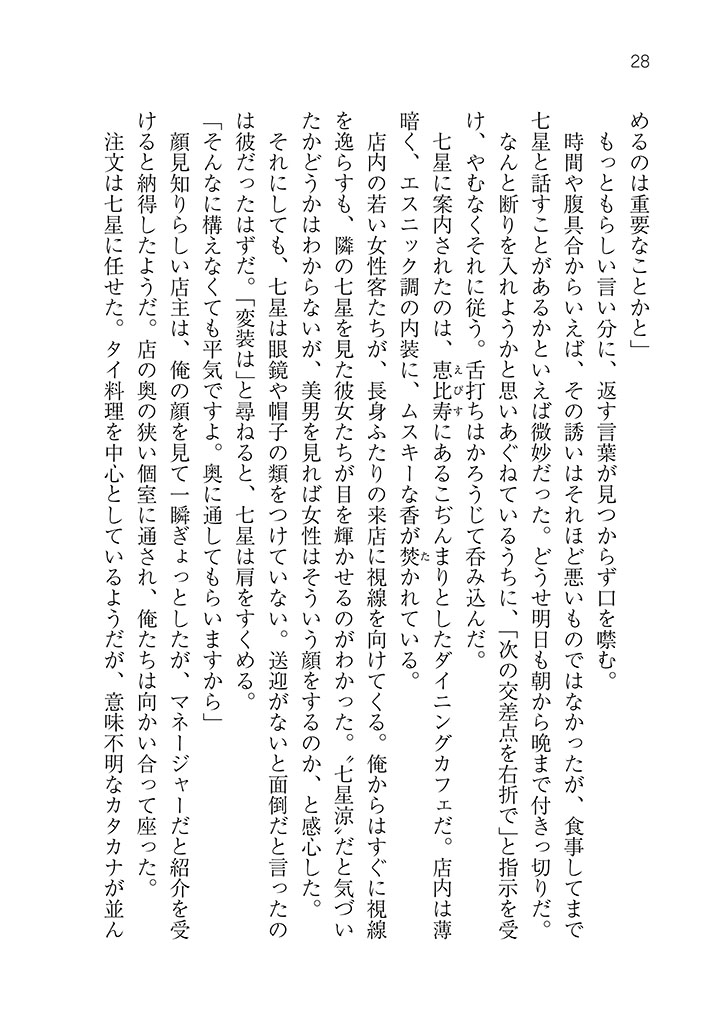 28

めるのは重要なことかと」

もっともらしい言い分に、返す言葉が見つからず口を噤む。

時間や腹具合からいえば、その誘いはそれほど悪いものではなかったが、食事してまで七星と話すことがあるかといえば微妙だった。どうせ明日も朝から晩まで付きっ切りだ。なんと断りを入れようかと思いあぐねているうちに、「次の交差点を右折で」と指示を受け、やむなくそれに従う。舌打ちはかろうじて呑み込んだ。

七星に案内されたのは、恵比寿にあるこぢんまりとしたダイニングカフェだ。店内は薄暗く、エスニック調の内装に、ムスキーな香が焚かれている。

店内の若い女性客たちが、長身ふたりの来店に視線を向けてくる。俺からはすぐに視線を逸らすも、隣の七星を見た彼女たちが目を輝かせるのがわかった。〝七星涼〟だと気づいたかどうかはわからないが、美男を見れば女性はそういう顔をするのか、と感心した。

それにしても、七星は眼鏡や帽子の類をつけていない。送迎がないと面倒だと言ったのは彼だったはずだ。「変装は」と尋ねると、七星は肩をすくめる。

「そんなに構えなくても平気ですよ。奥に通してもらいますから」

顔見知りらしい店主は、俺の顔を見て一瞬ぎょっとしたが、マネージャーだと紹介を受けると納得したようだ。店の奥の狭い個室に通され、俺たちは向かい合って座った。

注文は七星に任せた。タイ料理を中心としているようだが、意味不明なカタカナが並ん